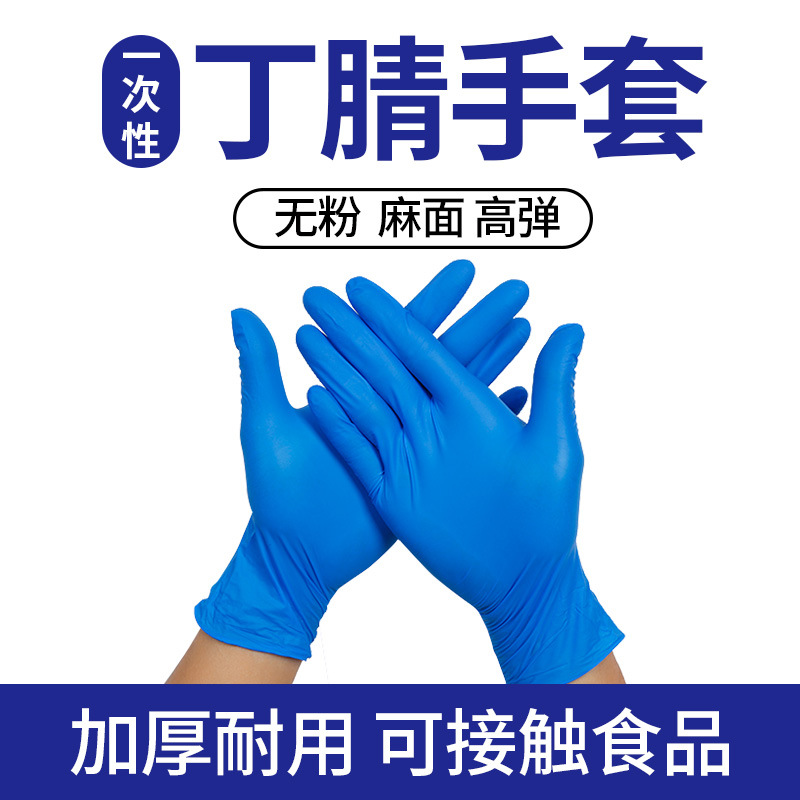 一次性 丁腈手套

无粉 麻面 高弹

加厚耐用 可接触食品